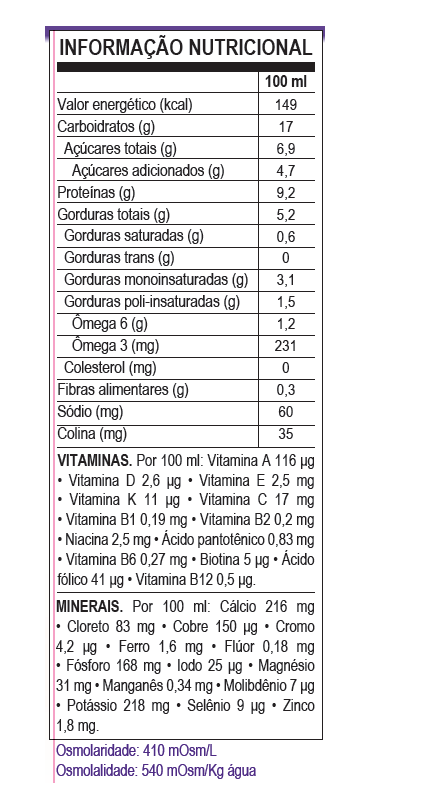 INFORMAÇÃO NUTRICIONAL

| | 100 ml |
|---|---|
| Valor energético (kcal) | 149 |
| Carboidratos (g) | 17 |
| Açúcares totais (g) | 6,9 |
| Açúcares adicionados (g) | 4,7 |
| Proteínas (g) | 9,2 |
| Gorduras totais (g) | 5,2 |
| Gorduras saturadas (g) | 0,6 |
| Gorduras trans (g) | 0 |
| Gorduras monoinsaturadas (g) | 3,1 |
| Gorduras poli-insaturadas (g) | 1,5 |
| Ômega 6 (g) | 1,2 |
| Ômega 3 (mg) | 231 |
| Colesterol (mg) | 0 |
| Fibras alimentares (g) | 0,3 |
| Sódio (mg) | 60 |
| Colina (mg) | 35 |

VITAMINAS. Por 100 ml: Vitamina A 116 µg • Vitamina D 2,6 µg • Vitamina E 2,5 mg • Vitamina K 11 µg • Vitamina C 17 mg • Vitamina B1 0,19 mg • Vitamina B2 0,2 mg • Niacina 2,5 mg • Ácido pantotênico 0,83 mg • Vitamina B6 0,27 mg • Biotina 5 µg • Ácido fólico 41 µg • Vitamina B12 0,5 µg.

MINERAIS. Por 100 ml: Cálcio 216 mg • Cloreto 83 mg • Cobre 150 µg • Cromo 4,2 µg • Ferro 1,6 mg • Flúor 0,18 mg • Fósforo 168 mg • Iodo 25 µg • Magnésio 31 mg • Manganês 0,34 mg • Molibdênio 7 µg • Potássio 218 mg • Selênio 9 µg • Zinco 1,8 mg.

Osmolaridade: 410 mOsm/L
Osmolalidade: 540 mOsm/Kg água